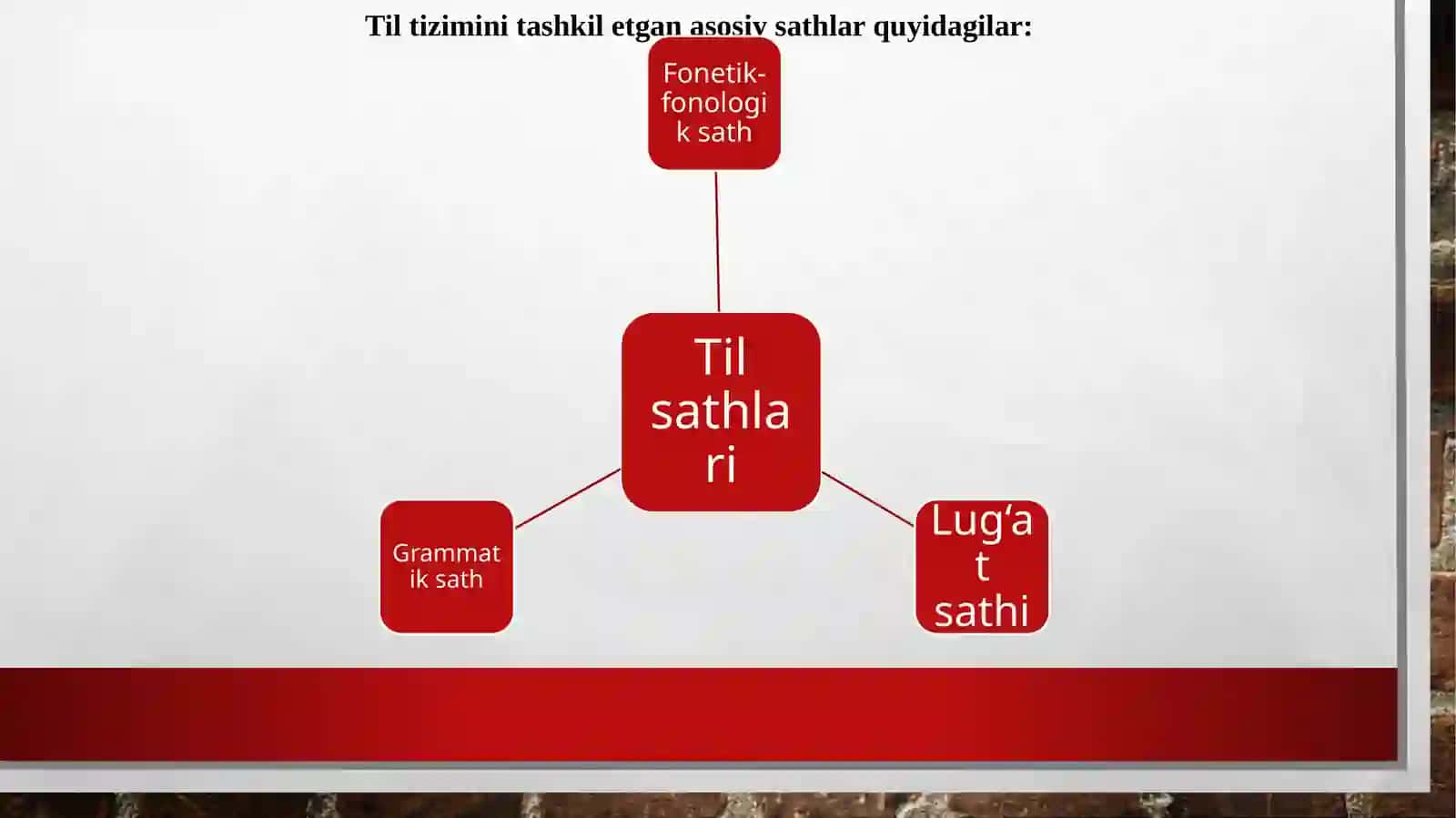 Til tizimini tashkil etgan asosiy sathlar quyidagilar:

Fonetik-fonologik sath

Til sathlari

Grammatik sath

Lug‘at sathi